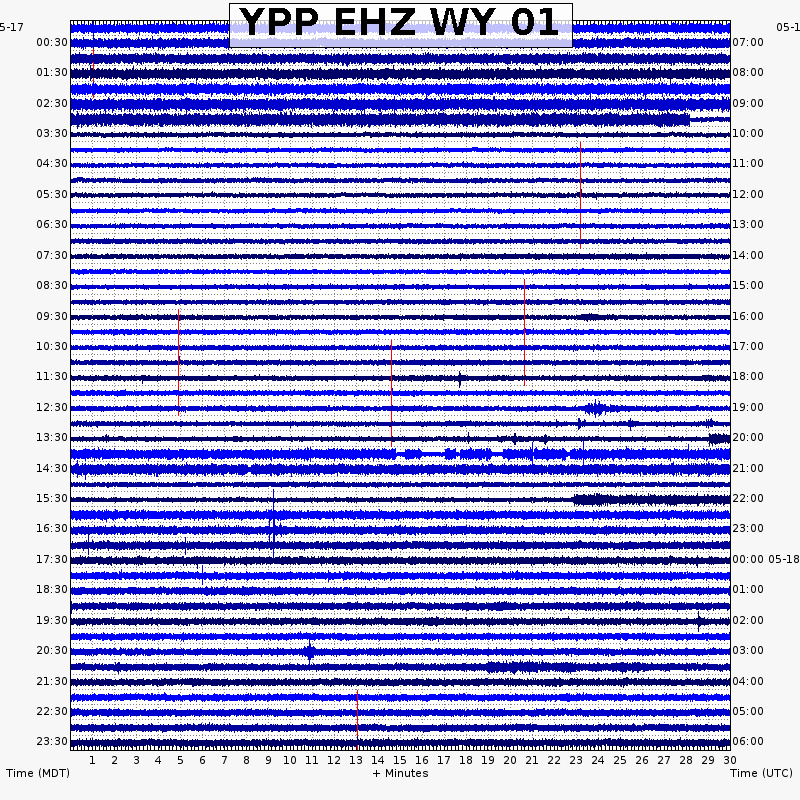 YPP EHZ WY 01

5-17
00:30
01:30
02:30
03:30
04:30
05:30
06:30
07:30
08:30
09:30
10:30
11:30
12:30
13:30
14:30
15:30
16:30
17:30
18:30
19:30
20:30
21:30
22:30
23:30

05-1
07:00
08:00
09:00
10:00
11:00
12:00
13:00
14:00
15:00
16:00
17:00
18:00
19:00
20:00
21:00
22:00
23:00
00:00 05-18
01:00
02:00
03:00
04:00
05:00
06:00

1 2 3 4 5 6 7 8 9 10 11 12 13 14 15 16 17 18 19 20 21 22 23 24 25 26 27 28 29 30

Time (MDT)
+ Minutes
Time (UTC)